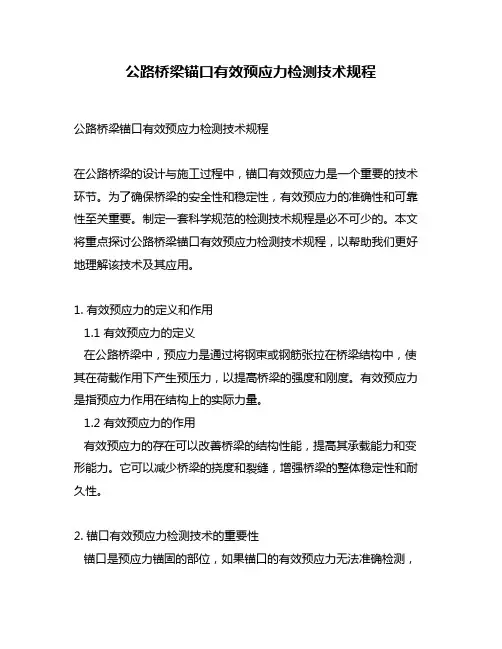 公路桥梁锚口有效预应力检测技术规程

公路桥梁锚口有效预应力检测技术规程

在公路桥梁的设计与施工过程中，锚口有效预应力是一个重要的技术环节。为了确保桥梁的安全性和稳定性，有效预应力的准确性和可靠性至关重要。制定一套科学规范的检测技术规程是必不可少的。本文将重点探讨公路桥梁锚口有效预应力检测技术规程，以帮助我们更好地理解该技术及其应用。

1. 有效预应力的定义和作用
1.1 有效预应力的定义
在公路桥梁中，预应力是通过将钢束或钢筋张拉在桥梁结构中，使其在荷载作用下产生预压力，以提高桥梁的强度和刚度。有效预应力是指预应力作用在结构上的实际力量。
1.2 有效预应力的作用
有效预应力的存在可以改善桥梁的结构性能，提高其承载能力和变形能力。它可以减少桥梁的挠度和裂缝，增强桥梁的整体稳定性和耐久性。

2. 锚口有效预应力检测技术的重要性
锚口是预应力锚固的部位，如果锚口的有效预应力无法准确检测，